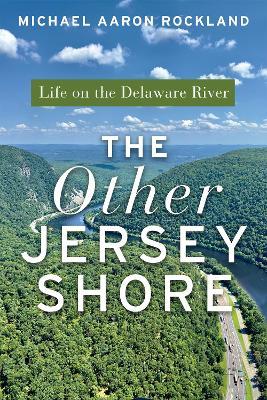 MICHAEL AARON ROCKLAND

Life on the Delaware River

THE Other JERSEY SHORE